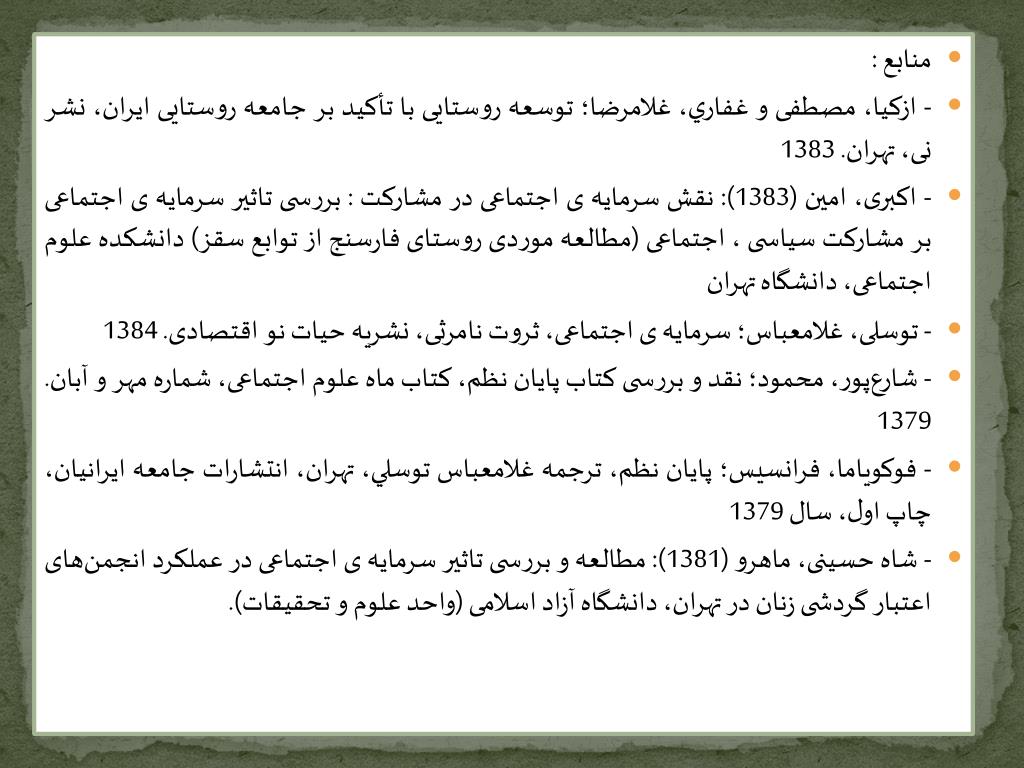 منابع :

- ازکیا، مصطفی و غفاري، غلامرضا؛ توسعه روستایی با تأکید بر جامعه روستایی ایران، نشر نی، تهران. 1383

- اکبری، امین (1383): نقش سرمایه ی اجتماعی در مشارکت : بررسی تاثیر سرمایه ی اجتماعی بر مشارکت سیاسی ، اجتماعی (مطالعه موردی روستای فارسنج از توابع سقز) دانشکده علوم اجتماعی، دانشگاه تهران

- توسلی، غلامعباس؛ سرمایه ی اجتماعی، ثروت نامرئی، نشریه حیات نو اقتصادی. 1384

- شارع‌پور، محمود؛ نقد و بررسی کتاب پایان نظم، کتاب ماه علوم اجتماعی، شماره مهر و آبان. 1379

- فوکویاما، فرانسیس؛ پایان نظم، ترجمه غلامعباس توسلي، تهران، انتشارات جامعه ایرانیان، چاپ اول، سال 1379

- شاه حسینی، ماهرو (1381): مطالعه و بررسی تاثیر سرمایه ی اجتماعی در عملکرد انجمن‌های اعتبار گردشی زنان در تهران، دانشگاه آزاد اسلامی (واحد علوم و تحقیقات).